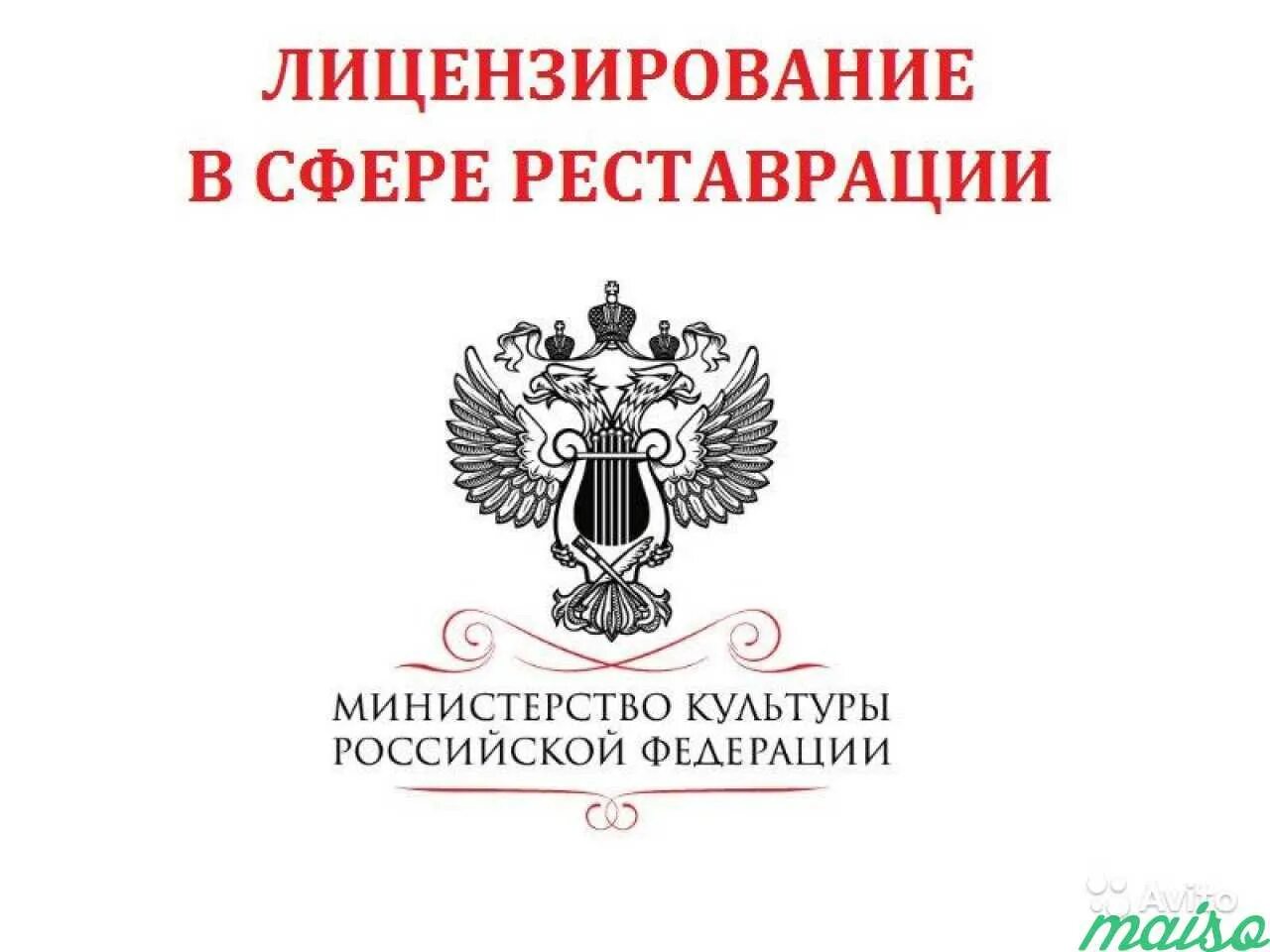 ЛИЦЕНЗИРОВАНИЕ
В СФЕРЕ РЕСТАВРАЦИИ

МИНИСТЕРСТВО КУЛЬТУРЫ
РОССИЙСКОЙ ФЕДЕРАЦИИ

Avito
maiso